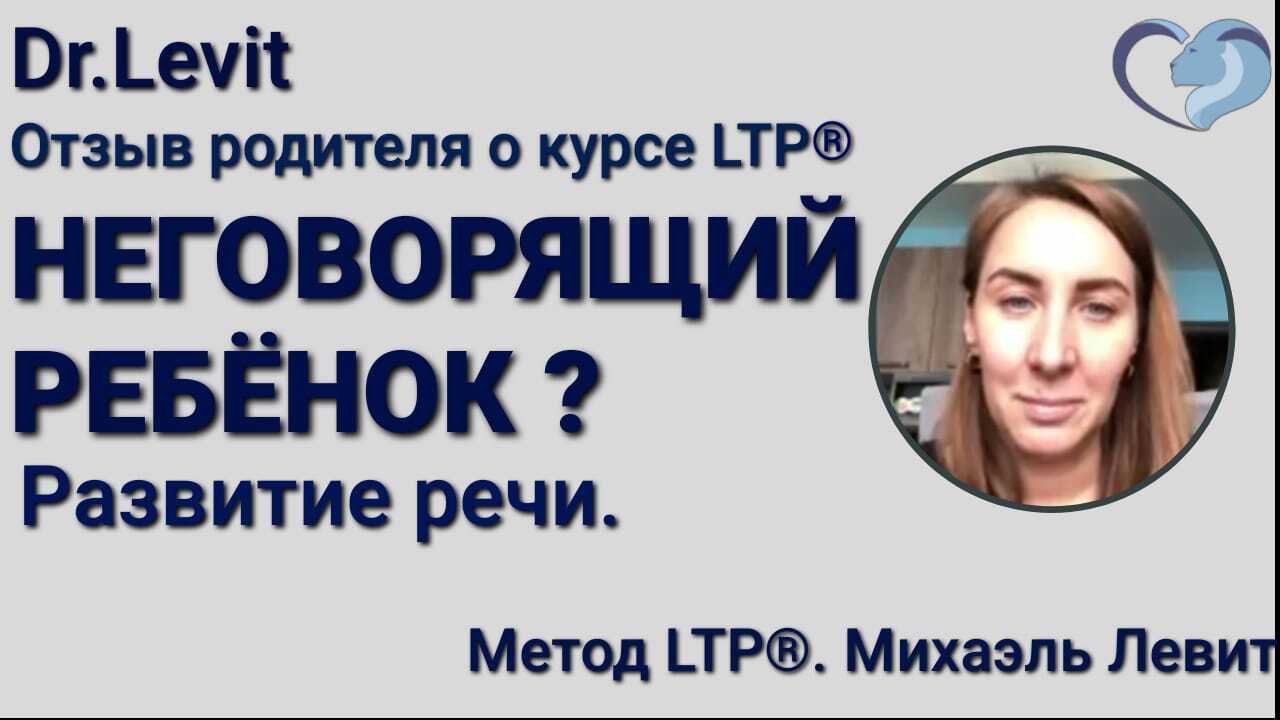 Dr.Levit
Отзыв родителя о курсе LTP®
НЕГОВОРЯЩИЙ РЕБЁНОК ?
Развитие речи.
Метод LTP®. Михаэль Левит